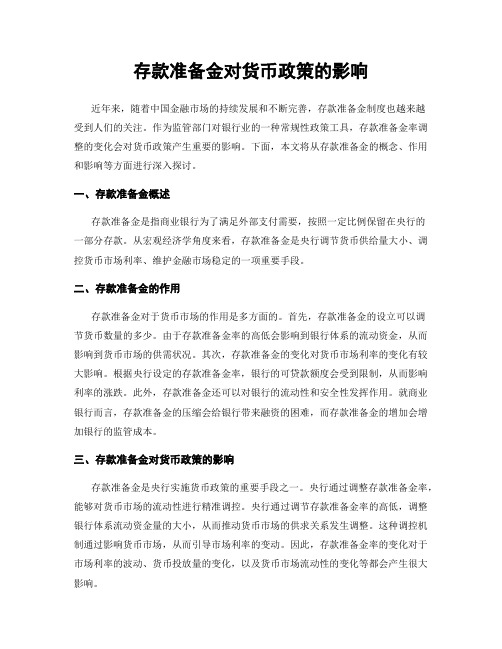 存款准备金对货币政策的影响

近年来，随着中国金融市场的持续发展和不断完善，存款准备金制度也越来越受到人们的关注。作为监管部门对银行业的一种常规性政策工具，存款准备金率调整的变化会对货币政策产生重要的影响。下面，本文将从存款准备金的概念、作用和影响等方面进行深入探讨。

一、存款准备金概述

存款准备金是指商业银行为了满足外部支付需要，按照一定比例保留在央行的一部分存款。从宏观经济学角度来看，存款准备金是央行调节货币供给量大小、调控货币市场利率、维护金融市场稳定的一项重要手段。

二、存款准备金的作用

存款准备金对于货币市场的作用是多方面的。首先，存款准备金的设立可以调节货币数量的多少。由于存款准备金率的高低会影响到银行体系的流动资金，从而影响到货币市场的供需状况。其次，存款准备金的变化对货币市场利率的变化有较大影响。根据央行设定的存款准备金率，银行的可贷款额度会受到限制，从而影响利率的涨跌。此外，存款准备金还可以对银行的流动性和安全性发挥作用。就商业银行而言，存款准备金的压缩会给银行带来融资的困难，而存款准备金的增加会增加银行的监管成本。

三、存款准备金对货币政策的影响

存款准备金是央行实施货币政策的重要手段之一。央行通过调整存款准备金率，能够对货币市场的流动性进行精准调控。央行通过调节存款准备金率的高低，调整银行体系流动资金量的大小，从而推动货币市场的供求关系发生调整。这种调控机制通过影响货币市场，从而引导市场利率的变动。因此，存款准备金率的变化对于市场利率的波动、货币投放量的变化，以及货币市场流动性的变化等都会产生很大影响。